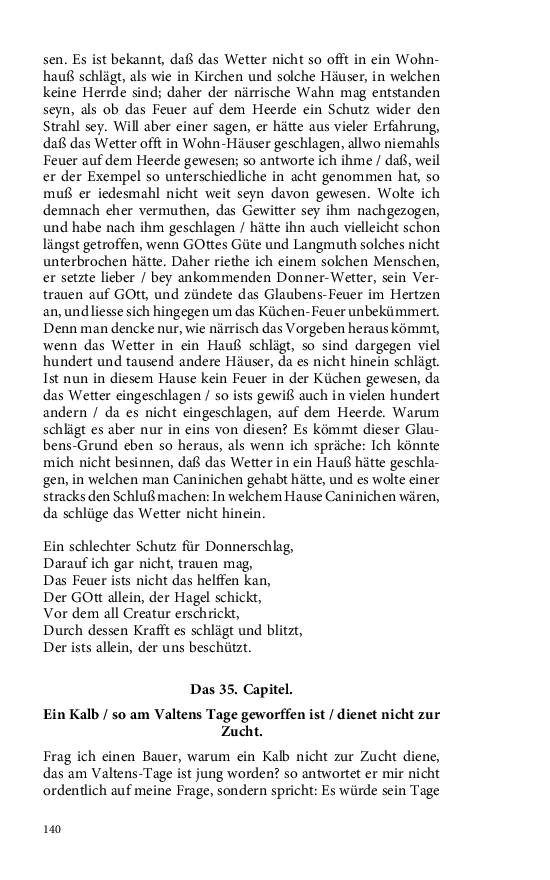 sen. Es ist bekannt, daß das Wetter nicht so offt in ein Wohnhauß schlägt, als wie in Kirchen und solche Häuser, in welchen keine Herrde sind; daher der närrische Wahn mag entstanden seyn, als ob das Feuer auf dem Heerde ein Schutz wider den Strahl sey. Will aber einer sagen, er hätte aus vieler Erfahrung, daß das Wetter offt in Wohn-Häuser geschlagen, allwo niemahls Feuer auf dem Heerde gewesen; so antworte ich ihme / daß, weil er der Exempel so unterschiedliche in acht genommen hat, so muß er iedesmahl nicht weit seyn davon gewesen. Wolte ich demnach eher vermuthen, das Gewitter sey ihm nachgezogen, und habe nach ihm geschlagen / hätte ihn auch vielleicht schon längst getroffen, wenn GOttes Güte und Langmuth solches nicht unterbrochen hätte. Daher riethe ich einem solchen Menschen, er setzte lieber / bey ankommenden Donner-Wetter, sein Vertrauen auf GOtt, und zündete das Glaubens-Feuer im Hertzen an, und liesse sich hingegen um das Küchen-Feuer unbekümmert. Denn man dencke nur, wie närrisch das Vorgeben heraus kömmt, wenn das Wetter in ein Hauß schlägt, so sind dargegen viel hundert und tausend andere Häuser, da es nicht hinein schlägt. Ist nun in diesem Hause kein Feuer in der Küchen gewesen, da das Wetter eingeschlagen / so ists gewiß auch in vielen hundert andern / da es nicht eingeschlagen, auf dem Heerde. Warum schlägt es aber nur in eins von diesen? Es kömmt dieser Glaubens-Grund eben so heraus, als wenn ich spräche: Ich könnte mich nicht besinnen, daß das Wetter in ein Hauß hätte geschlagen, in welchen man Caninichen gehabt hätte, und es wolte einer stracks den Schluß machen: In welchem Hause Caninichen wären, da schlüge das Wetter nicht hinein.

Ein schlechter Schutz für Donnerschlag,
Darauf ich gar nicht, trauen mag,
Das Feuer ists nicht das helffen kan,
Der GOtt allein, der Hagel schickt,
Vor dem all Creatur erschrickt,
Durch dessen Krafft es schlägt und blitzt,
Der ists allein, der uns beschützt.

Das 35. Capitel.

Ein Kalb / so am Valtens Tage geworffen ist / dienet nicht zur Zucht.

Frag ich einen Bauer, warum ein Kalb nicht zur Zucht diene, das am Valtens-Tage ist jung worden? so antwortet er mir nicht ordentlich auf meine Frage, sondern spricht: Es würde sein Tage

140